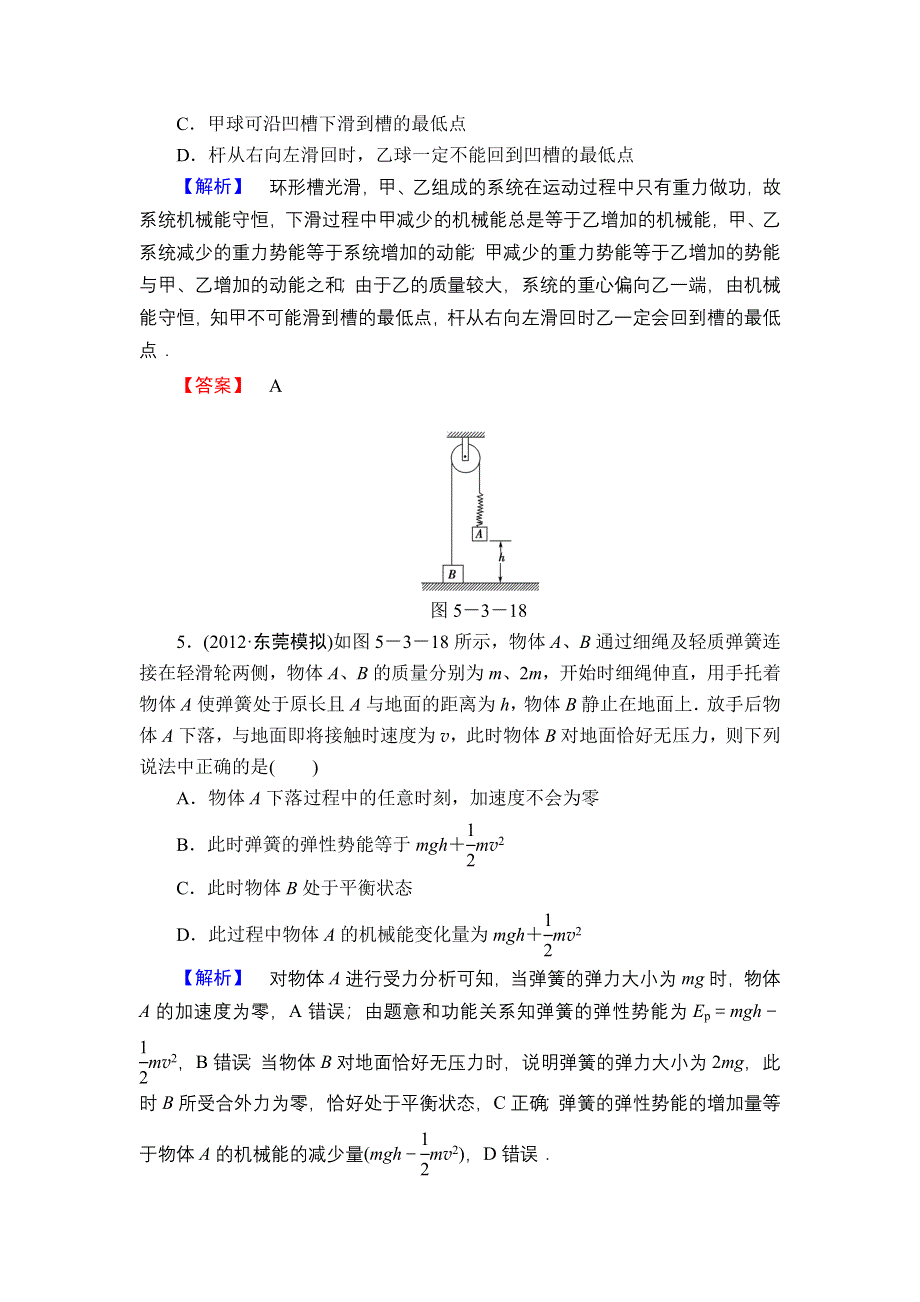 C．甲球可沿凹槽下滑到槽的最低点

D．杆从右向左滑回时，乙球一定不能回到凹槽的最低点

【解析】　环形槽光滑，甲、乙组成的系统在运动过程中只有重力做功，故系统机械能守恒，下滑过程中甲减少的机械能总是等于乙增加的机械能，甲、乙系统减少的重力势能等于系统增加的动能；甲减少的重力势能等于乙增加的势能与甲、乙增加的动能之和；由于乙的质量较大，系统的重心偏向乙一端，由机械能守恒，知甲不可能滑到槽的最低点，杆从右向左滑回时乙一定会回到槽的最低点．

【答案】　A

A

h

B

图 5－3－18

5．(2012·东莞模拟)如图 5－3－18 所示，物体 $A$、$B$ 通过细绳及轻质弹簧连接在轻滑轮两侧，物体 $A$、$B$ 的质量分别为 $m$、$2m$，开始时细绳伸直，用手托着物体 $A$ 使弹簧处于原长且 $A$ 与地面的距离为 $h$，物体 $B$ 静止在地面上．放手后物体 $A$ 下落，与地面即将接触时速度为 $v$，此时物体 $B$ 对地面恰好无压力，则下列说法中正确的是(　　)

A．物体 $A$ 下落过程中的任意时刻，加速度不会为零

B．此时弹簧的弹性势能等于 $mgh+\frac{1}{2}mv^2$

C．此时物体 $B$ 处于平衡状态

D．此过程中物体 $A$ 的机械能变化量为 $mgh+\frac{1}{2}mv^2$

【解析】　对物体 $A$ 进行受力分析可知，当弹簧的弹力大小为 $mg$ 时，物体 $A$ 的加速度为零，A 错误；由题意和功能关系知弹簧的弹性势能为 $E_p=mgh-\frac{1}{2}mv^2$，B 错误；当物体 $B$ 对地面恰好无压力时，说明弹簧的弹力大小为 $2mg$，此时 $B$ 所受合外力为零，恰好处于平衡状态，C 正确；弹簧的弹性势能的增加量等于物体 $A$ 的机械能的减少量$(mgh-\frac{1}{2}mv^2)$，D 错误．